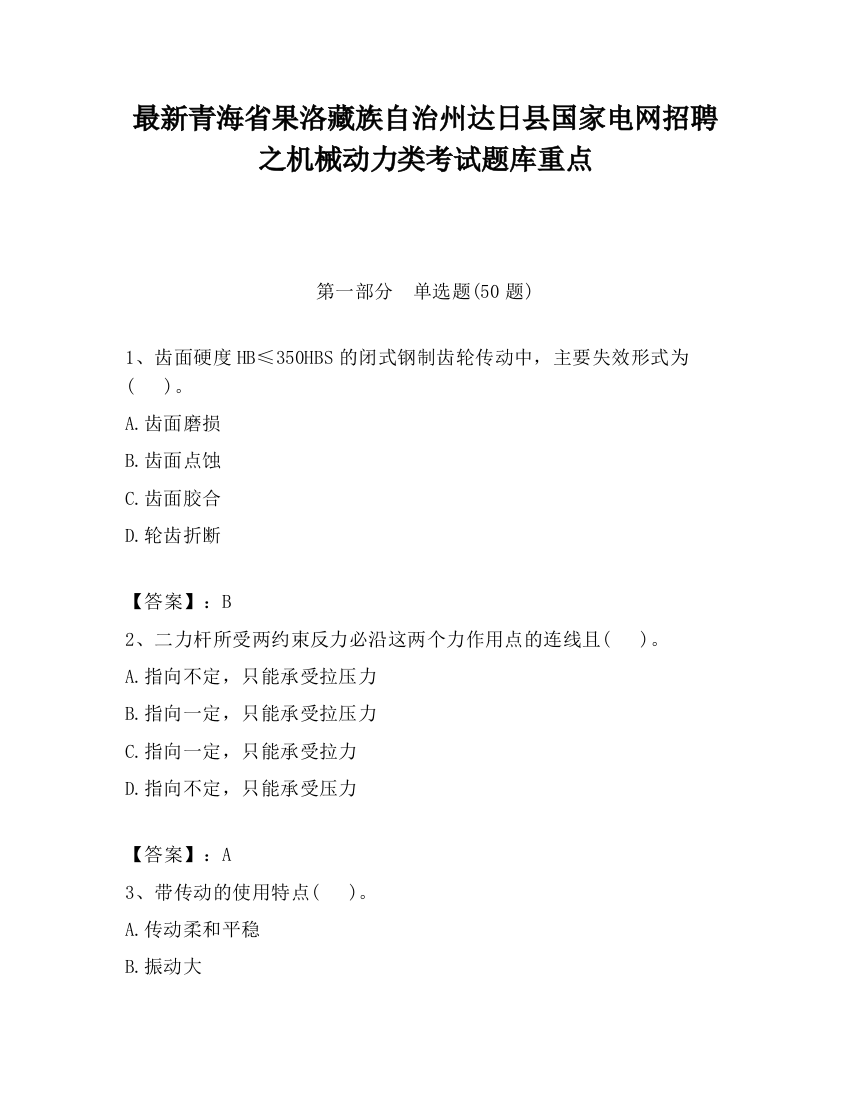 最新青海省果洛藏族自治州达日县国家电网招聘之机械动力类考试题库重点

第一部分　单选题(50 题)

1、齿面硬度 HB≤350HBS 的闭式钢制齿轮传动中，主要失效形式为(　　)。

A.齿面磨损

B.齿面点蚀

C.齿面胶合

D.轮齿折断

【答案】：B

2、二力杆所受两约束反力必沿这两个力作用点的连线且(　　)。

A.指向不定，只能承受拉压力

B.指向一定，只能承受拉压力

C.指向一定，只能承受拉力

D.指向不定，只能承受压力

【答案】：A

3、带传动的使用特点(　　)。

A.传动柔和平稳

B.振动大